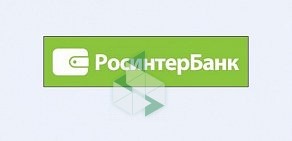 РосинтерБанк